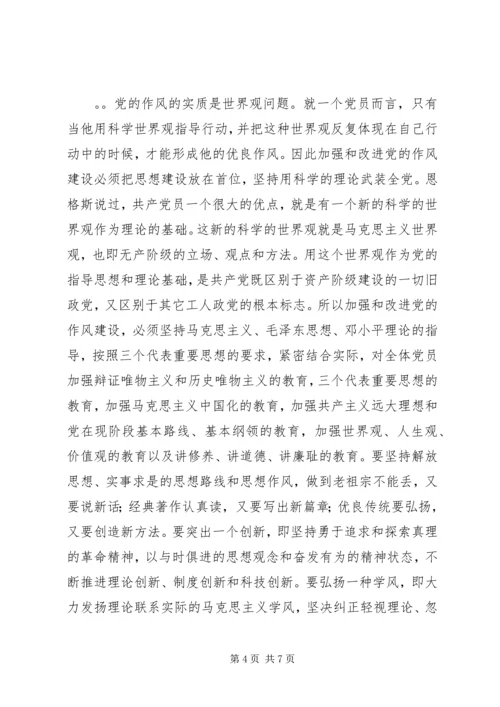 。。党的作风的实质是世界观问题。就一个党员而言，只有当他用科学世界观指导行动，并把这种世界观反复体现在自己行动中的时候，才能形成他的优良作风。因此加强和改进党的作风建设必须把思想建设放在首位，坚持用科学的理论武装全党。恩格斯说过，共产党员一个很大的优点，就是有一个新的科学的世界观作为理论的基础。这新的科学的世界观就是马克思主义世界观，也即无产阶级的立场、观点和方法。用这个世界观作为党的指导思想和理论基础，是共产党既区别于资产阶级建设的一切旧政党，又区别于其它工人政党的根本标志。所以加强和改进党的作风建设，必须坚持马克思主义、毛泽东思想、邓小平理论的指导，按照三个代表重要思想的要求，紧密结合实际，对全体党员加强辩证唯物主义和历史唯物主义的教育，三个代表重要思想的教育，加强马克思主义中国化的教育，加强共产主义远大理想和党在现阶段基本路线、基本纲领的教育，加强世界观、人生观、价值观的教育以及讲修养、讲道德、讲廉耻的教育。要坚持解放思想、实事求是的思想路线和思想作风，做到老祖宗不能丢，又要说新话；经典著作认真读，又要写出新篇章；优良传统要弘扬，又要创造新方法。要突出一个创新，即坚持勇于追求和探索真理的革命精神，以与时俱进的思想观念和奋发有为的精神状态，不断推进理论创新、制度创新和科技创新。要弘扬一种学风，即大力发扬理论联系实际的马克思主义学风，坚决纠正轻视理论、忽

第 4 页 共 7 页